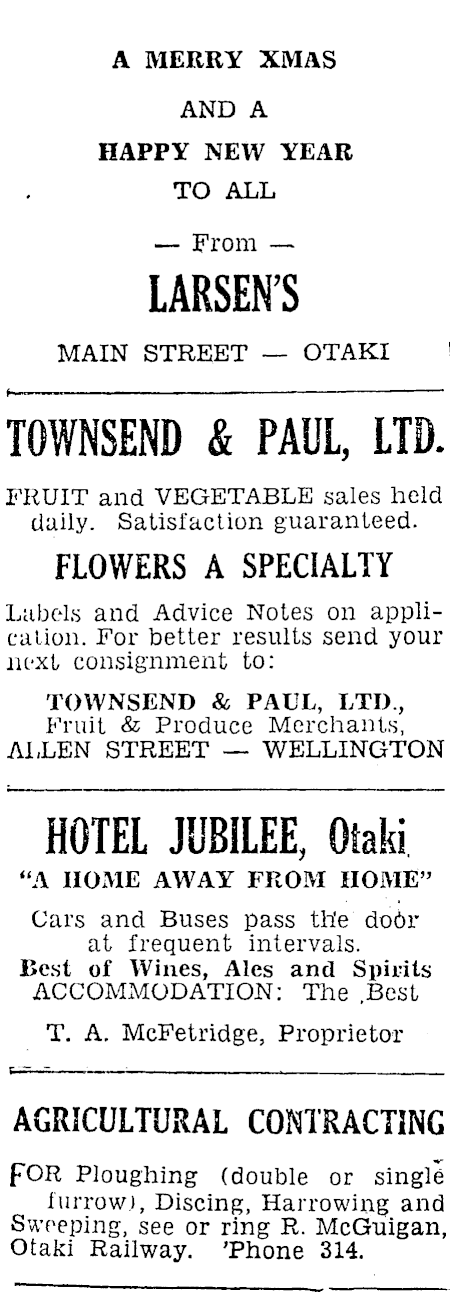 A MERRY XMAS
AND A
HAPPY NEW YEAR
TO ALL

— From —

LARSEN'S

MAIN STREET — OTAKI

TOWNSEND & PAUL, LTD.

FRUIT and VEGETABLE sales held daily. Satisfaction guaranteed.

FLOWERS A SPECIALTY

Labels and Advice Notes on application. For better results send your next consignment to:

TOWNSEND & PAUL, LTD., Fruit & Produce Merchants, ALLEN STREET — WELLINGTON

HOTEL JUBILEE, Otaki

"A HOME AWAY FROM HOME"

Cars and Buses pass the door at frequent intervals.
Best of Wines, Ales and Spirits
ACCOMMODATION: The Best

T. A. McFetridge, Proprietor

AGRICULTURAL CONTRACTING

FOR Ploughing (double or single furrow), Discing, Harrowing and Sweeping, see or ring R. McGuigan, Otaki Railway. 'Phone 314.